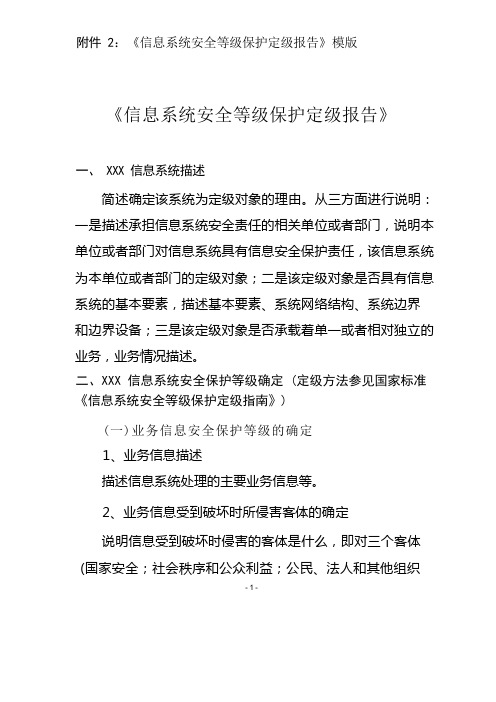 附件 2：《信息系统安全等级保护定级报告》模版

《信息系统安全等级保护定级报告》

一、 XXX 信息系统描述

简述确定该系统为定级对象的理由。从三方面进行说明：一是描述承担信息系统安全责任的相关单位或者部门，说明本单位或者部门对信息系统具有信息安全保护责任，该信息系统为本单位或者部门的定级对象；二是该定级对象是否具有信息系统的基本要素，描述基本要素、系统网络结构、系统边界和边界设备；三是该定级对象是否承载着单一或者相对独立的业务，业务情况描述。

二、XXX 信息系统安全保护等级确定（定级方法参见国家标准《信息系统安全等级保护定级指南》）

（一）业务信息安全保护等级的确定

1、业务信息描述

描述信息系统处理的主要业务信息等。

2、业务信息受到破坏时所侵害客体的确定

说明信息受到破坏时侵害的客体是什么，即对三个客体(国家安全；社会秩序和公众利益；公民、法人和其他组织

- 1 -